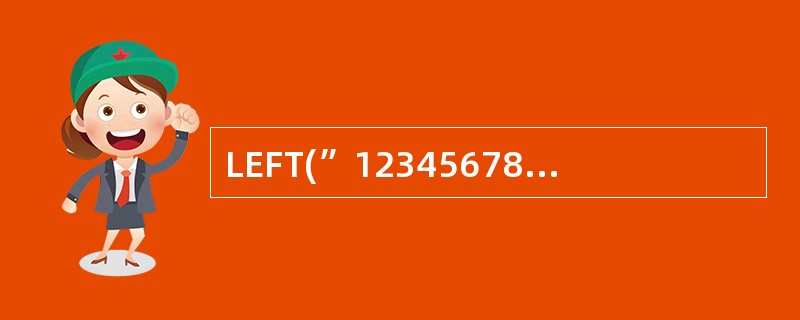 LEFT(”12345678…